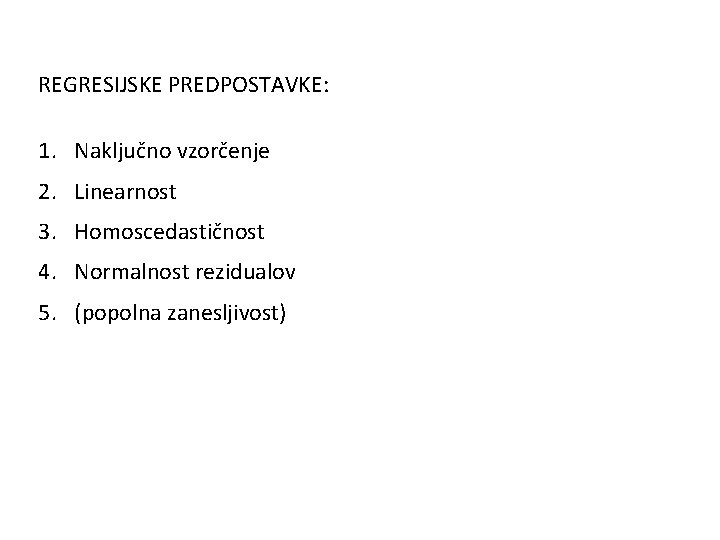 REGRESIJSKE PREDPOSTAVKE:

1. Naključno vzorčenje
2. Linearnost
3. Homoscedastičnost
4. Normalnost rezidualov
5. (popolna zanesljivost)